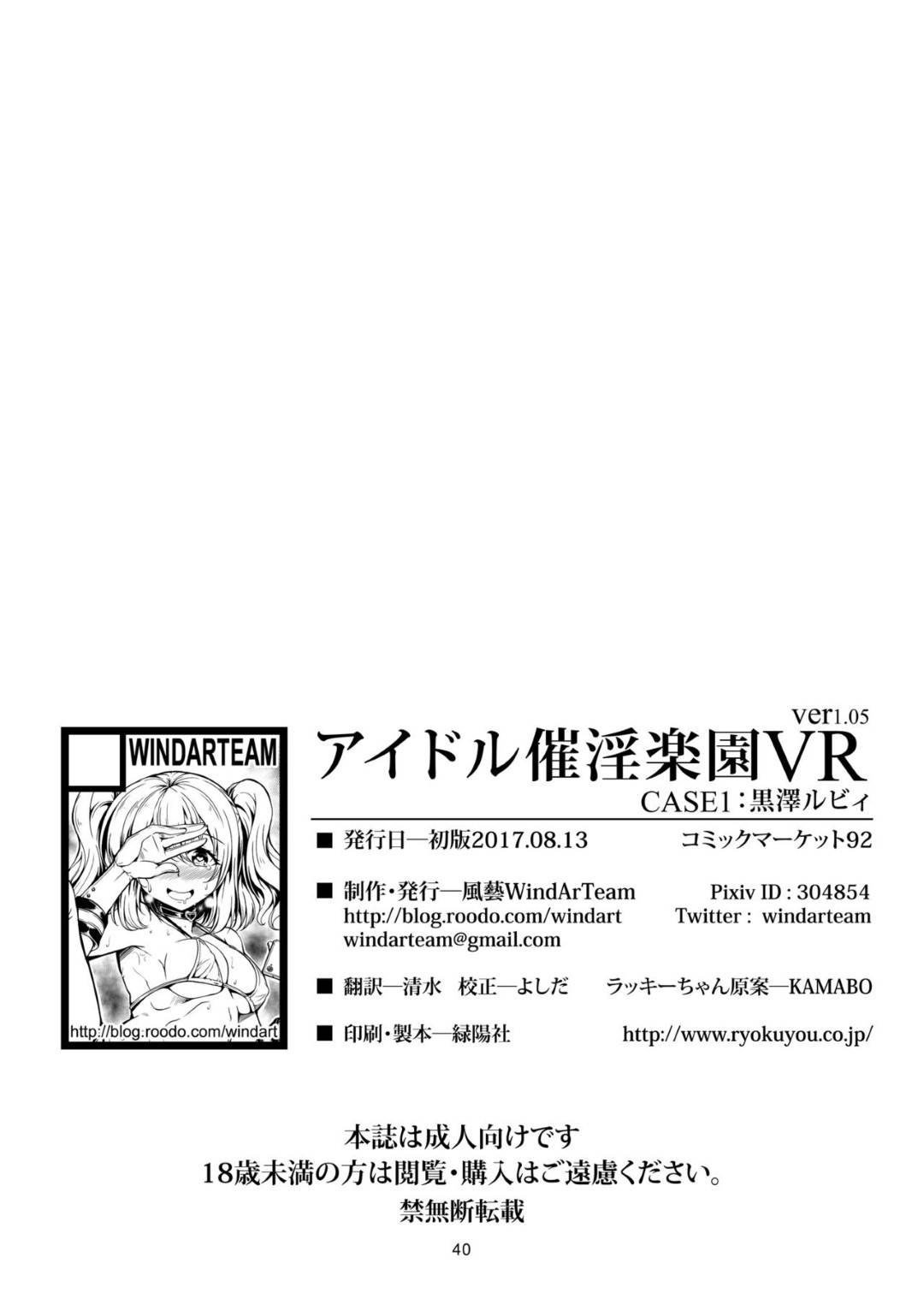 WINDARTEAM

http://blog.roodo.com/windart

ver1.05
アイドル催淫楽園VR
CASE1：黒澤ルビィ

■ 発行日—初版2017.08.13　コミックマーケット92

■ 制作・発行—風藝WindArTeam　Pixiv ID : 304854
http://blog.roodo.com/windart　Twitter : windarteam
windarteam@gmail.com

■ 翻訳—清水　校正—よしだ　ラッキーちゃん原案—KAMABO

■ 印刷・製本—緑陽社　http://www.ryokuyou.co.jp/

本誌は成人向けです
18歳未満の方は閲覧・購入はご遠慮ください。
禁無断転載

40